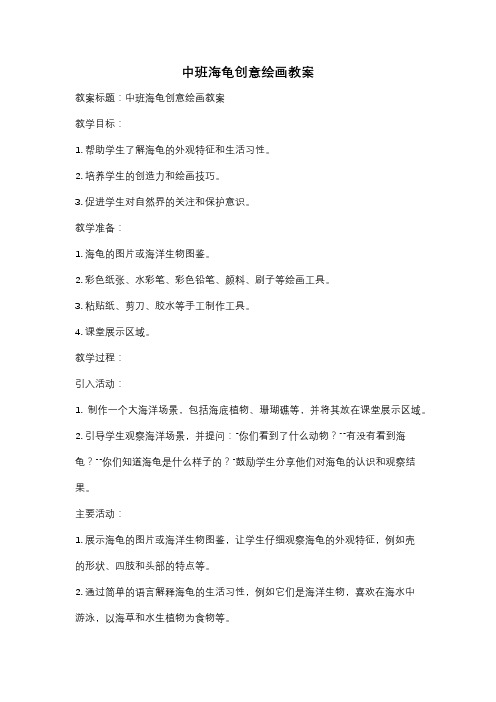 中班海龟创意绘画教案

教案标题：中班海龟创意绘画教案

教学目标：

1. 帮助学生了解海龟的外观特征和生活习性。

2. 培养学生的创造力和绘画技巧。

3. 促进学生对自然界的关注和保护意识。

教学准备：

1. 海龟的图片或海洋生物图鉴。

2. 彩色纸张、水彩笔、彩色铅笔、颜料、刷子等绘画工具。

3. 粘贴纸、剪刀、胶水等手工制作工具。

4. 课堂展示区域。

教学过程：

引入活动：

1. 制作一个大海洋场景，包括海底植物、珊瑚礁等，并将其放在课堂展示区域。

2. 引导学生观察海洋场景，并提问："你们看到了什么动物？""有没有看到海龟？""你们知道海龟是什么样子的？"鼓励学生分享他们对海龟的认识和观察结果。

主要活动：

1. 展示海龟的图片或海洋生物图鉴，让学生仔细观察海龟的外观特征，例如壳的形状、四肢和头部的特点等。

2. 通过简单的语言解释海龟的生活习性，例如它们是海洋生物，喜欢在海水中游泳，以海草和水生植物为食物等。